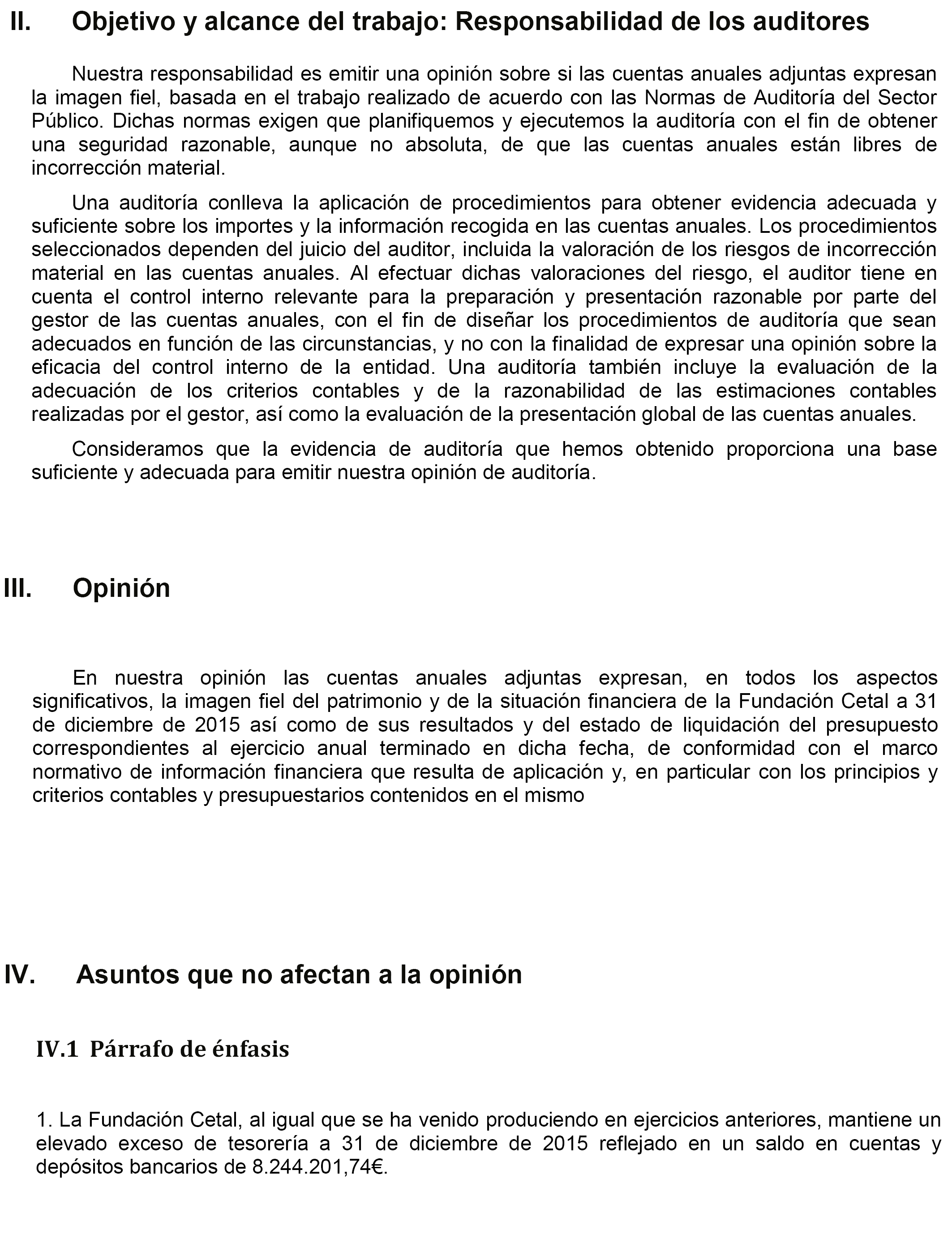 II. Objetivo y alcance del trabajo: Responsabilidad de los auditores

Nuestra responsabilidad es emitir una opinión sobre si las cuentas anuales adjuntas expresan la imagen fiel, basada en el trabajo realizado de acuerdo con las Normas de Auditoría del Sector Público. Dichas normas exigen que planifiquemos y ejecutemos la auditoría con el fin de obtener una seguridad razonable, aunque no absoluta, de que las cuentas anuales están libres de incorrección material.

Una auditoría conlleva la aplicación de procedimientos para obtener evidencia adecuada y suficiente sobre los importes y la información recogida en las cuentas anuales. Los procedimientos seleccionados dependen del juicio del auditor, incluida la valoración de los riesgos de incorrección material en las cuentas anuales. Al efectuar dichas valoraciones del riesgo, el auditor tiene en cuenta el control interno relevante para la preparación y presentación razonable por parte del gestor de las cuentas anuales, con el fin de diseñar los procedimientos de auditoría que sean adecuados en función de las circunstancias, y no con la finalidad de expresar una opinión sobre la eficacia del control interno de la entidad. Una auditoría también incluye la evaluación de la adecuación de los criterios contables y de la razonabilidad de las estimaciones contables realizadas por el gestor, así como la evaluación de la presentación global de las cuentas anuales.

Consideramos que la evidencia de auditoría que hemos obtenido proporciona una base suficiente y adecuada para emitir nuestra opinión de auditoría.

III. Opinión

En nuestra opinión las cuentas anuales adjuntas expresan, en todos los aspectos significativos, la imagen fiel del patrimonio y de la situación financiera de la Fundación Cetal a 31 de diciembre de 2015 así como de sus resultados y del estado de liquidación del presupuesto correspondientes al ejercicio anual terminado en dicha fecha, de conformidad con el marco normativo de información financiera que resulta de aplicación y, en particular con los principios y criterios contables y presupuestarios contenidos en el mismo

IV. Asuntos que no afectan a la opinión

IV.1 Párrafo de énfasis

1. La Fundación Cetal, al igual que se ha venido produciendo en ejercicios anteriores, mantiene un elevado exceso de tesorería a 31 de diciembre de 2015 reflejado en un saldo en cuentas y depósitos bancarios de 8.244.201,74€.